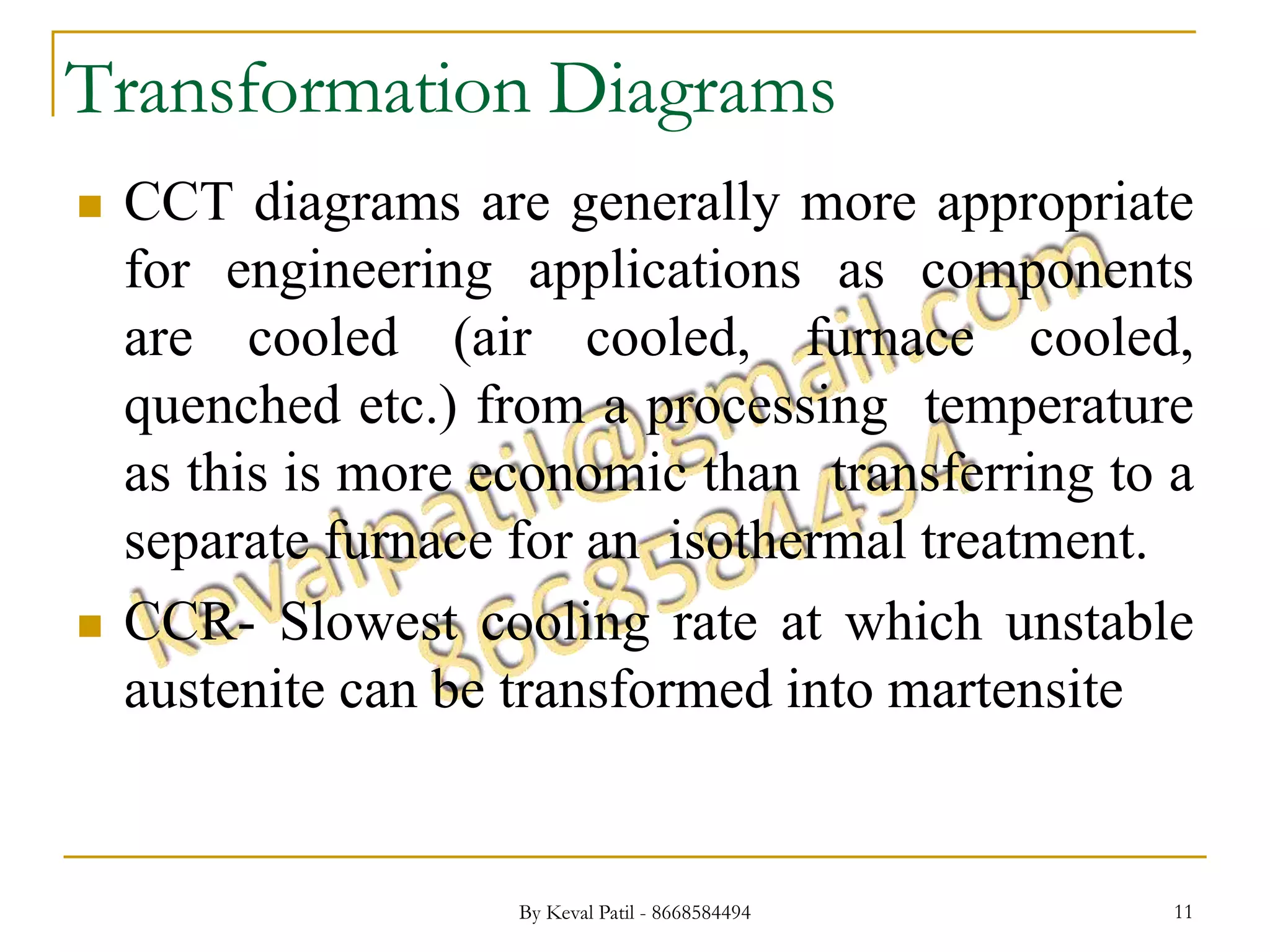 Transformation Diagrams

• CCT diagrams are generally more appropriate for engineering applications as components are cooled (air cooled, furnace cooled, quenched etc.) from a processing temperature as this is more economic than transferring to a separate furnace for an isothermal treatment.

• CCR- Slowest cooling rate at which unstable austenite can be transformed into martensite

By Keval Patil - 8668584494

11

kevalpatil@gmail.com
8668584494